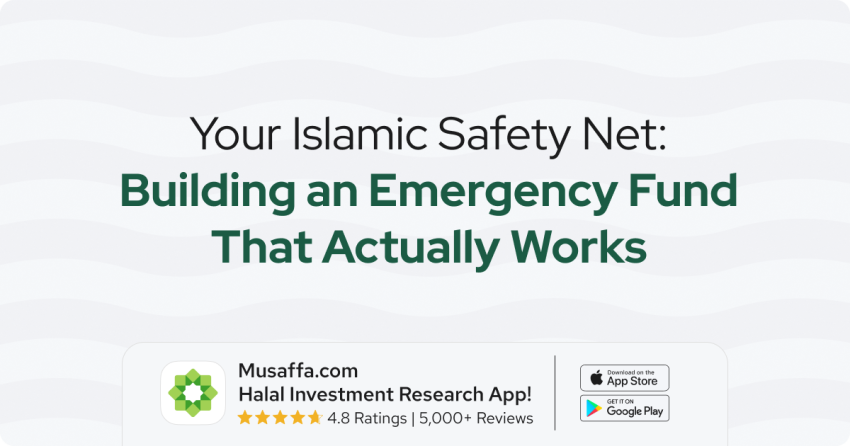 Your Islamic Safety Net:
Building an Emergency Fund That Actually Works

Musaffa.com
Halal Investment Research App!
4.8 Ratings | 5,000+ Reviews

Download on the
App Store

GET IT ON
Google Play